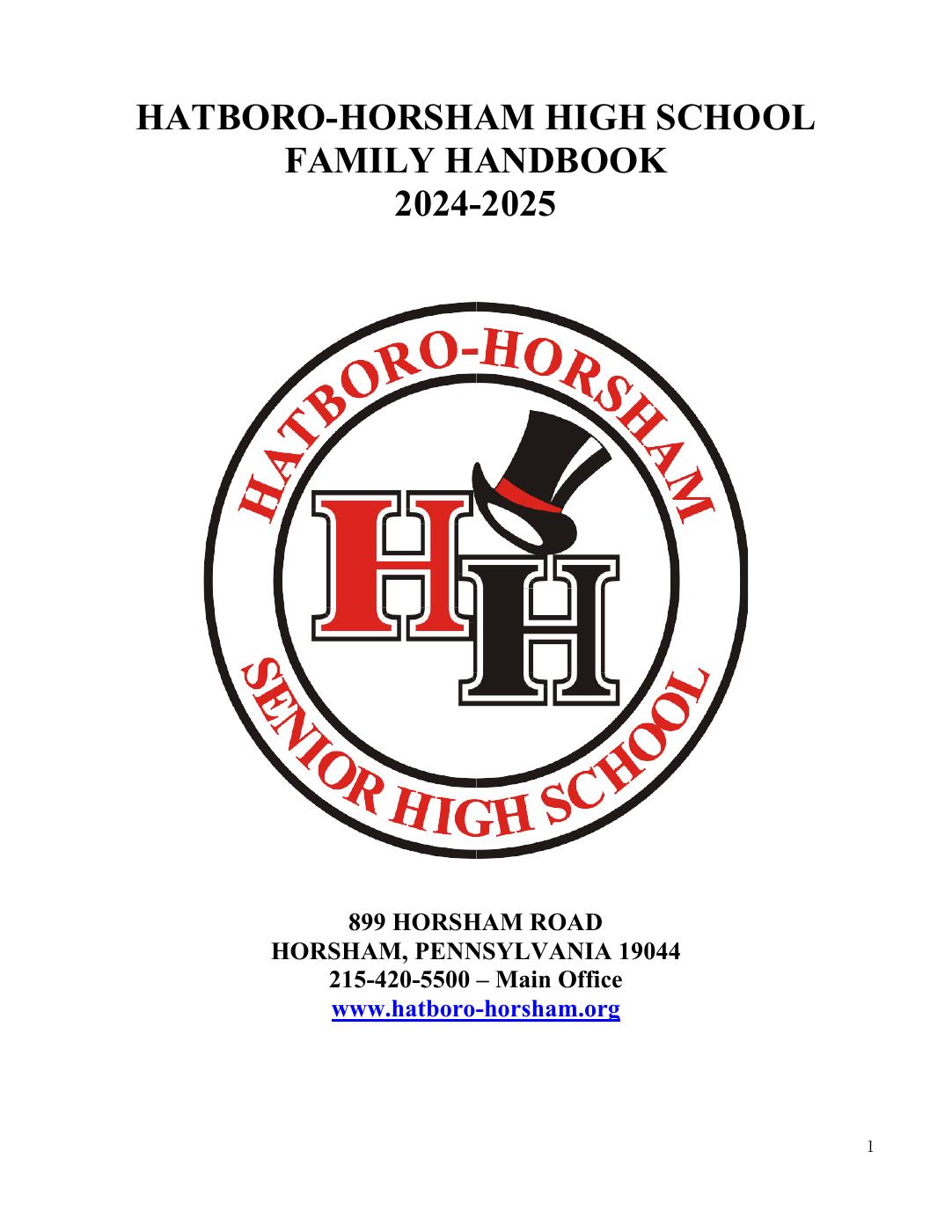 HATBORO-HORSHAM HIGH SCHOOL
FAMILY HANDBOOK
2024-2025

HATBORO-HORSHAM
HH
SENIOR HIGH SCHOOL

899 HORSHAM ROAD
HORSHAM, PENNSYLVANIA 19044
215-420-5500 – Main Office
www.hatboro-horsham.org

1